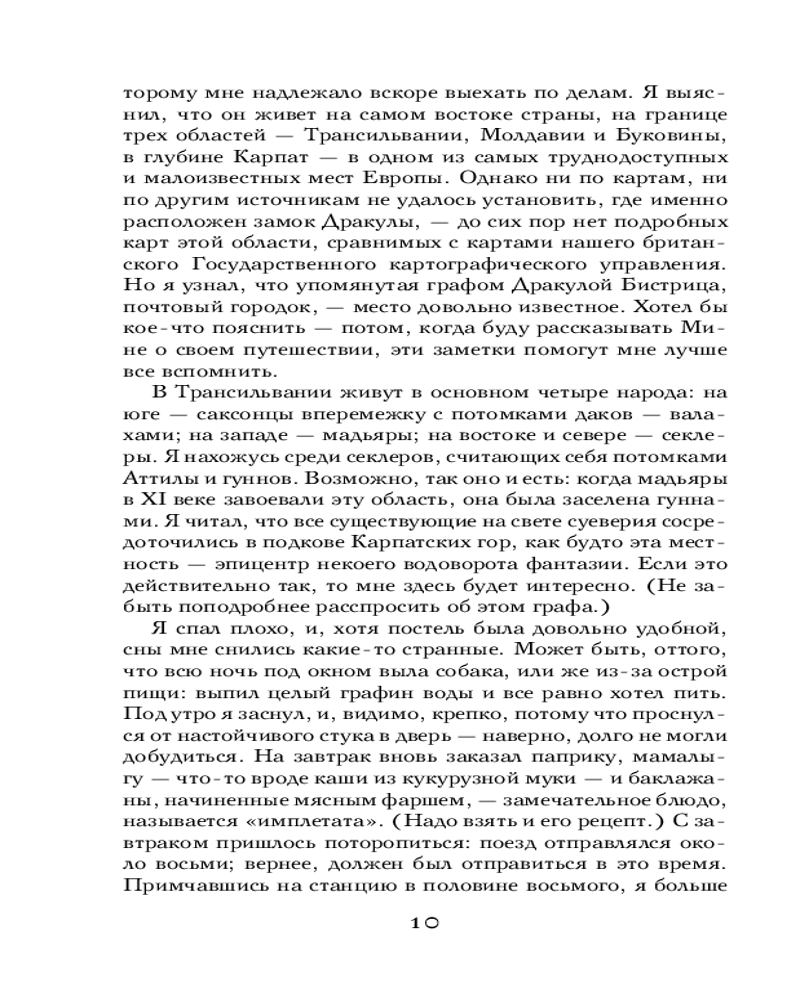 торому мне надлежало вскоре выехать по делам. Я выяснил, что он живет на самом востоке страны, на границе трех областей — Трансильвании, Молдавии и Буковины, в глубине Карпат — в одном из самых труднодоступных и малоизвестных мест Европы. Однако ни по картам, ни по другим источникам не удалось установить, где именно расположен замок Дракулы, — до сих пор нет подробных карт этой области, сравнимых с картами нашего британского Государственного картографического управления. Но я узнал, что упомянутая графом Дракулой Бистрица, почтовый городок, — место довольно известное. Хотел бы кое-что пояснить — потом, когда буду рассказывать Мине о своем путешествии, эти заметки помогут мне лучше все вспомнить.

В Трансильвании живут в основном четыре народа: на юге — саксонцы вперемежку с потомками даков — валахами; на западе — мадьяры; на востоке и севере — секлеры. Я нахожусь среди секлеров, считающих себя потомками Аттилы и гуннов. Возможно, так оно и есть: когда мадьяры в XI веке завоевали эту область, она была заселена гуннами. Я читал, что все существующие на свете суеверия сосредоточились в подкове Карпатских гор, как будто эта местность — эпицентр некоего водоворота фантазии. Если это действительно так, то мне здесь будет интересно. (Не забыть поподробнее расспросить об этом графа.)

Я спал плохо, и, хотя постель была довольно удобной, сны мне снились какие-то странные. Может быть, оттого, что всю ночь под окном выла собака, или же из-за острой пищи: выпил целый графин воды и все равно хотел пить. Под утро я заснул, и, видимо, крепко, потому что проснулся от настойчивого стука в дверь — наверно, долго не могли добудиться. На завтрак вновь заказал паприку, мамалыгу — что-то вроде каши из кукурузной муки — и баклажаны, начиненные мясным фаршем, — замечательное блюдо, называется «имплетата». (Надо взять и его рецепт.) С завтраком пришлось поторопиться: поезд отправлялся около восьми; вернее, должен был отправиться в это время. Примчавшись на станцию в половине восьмого, я больше

10